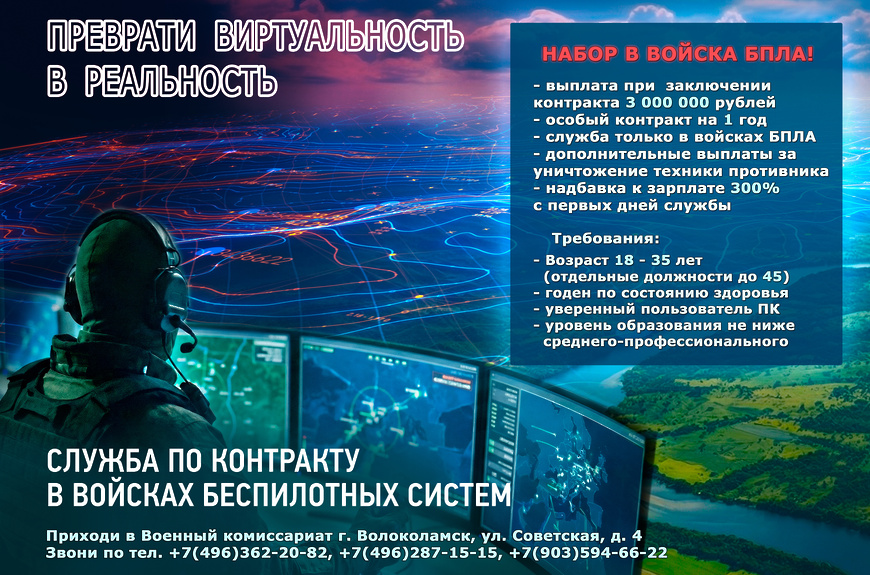 ПРЕВРАТИ ВИРТУАЛЬНОСТЬ
В РЕАЛЬНОСТЬ

НАБОР В ВОЙСКА БПЛА!

- выплата при заключении контракта 3 000 000 рублей
- особый контракт на 1 год
- служба только в войсках БПЛА
- дополнительные выплаты за уничтожение техники противника
- надбавка к зарплате 300% с первых дней службы

Требования:

- Возраст 18 - 35 лет (отдельные должности до 45)
- годен по состоянию здоровья
- уверенный пользователь ПК
- уровень образования не ниже среднего-профессионального

СЛУЖБА ПО КОНТРАКТУ
В ВОЙСКАХ БЕСПИЛОТНЫХ СИСТЕМ

Приходи в Военный комиссариат г. Волоколамск, ул. Советская, д. 4
Звони по тел. +7(496)362-20-82, +7(496)287-15-15, +7(903)594-66-22